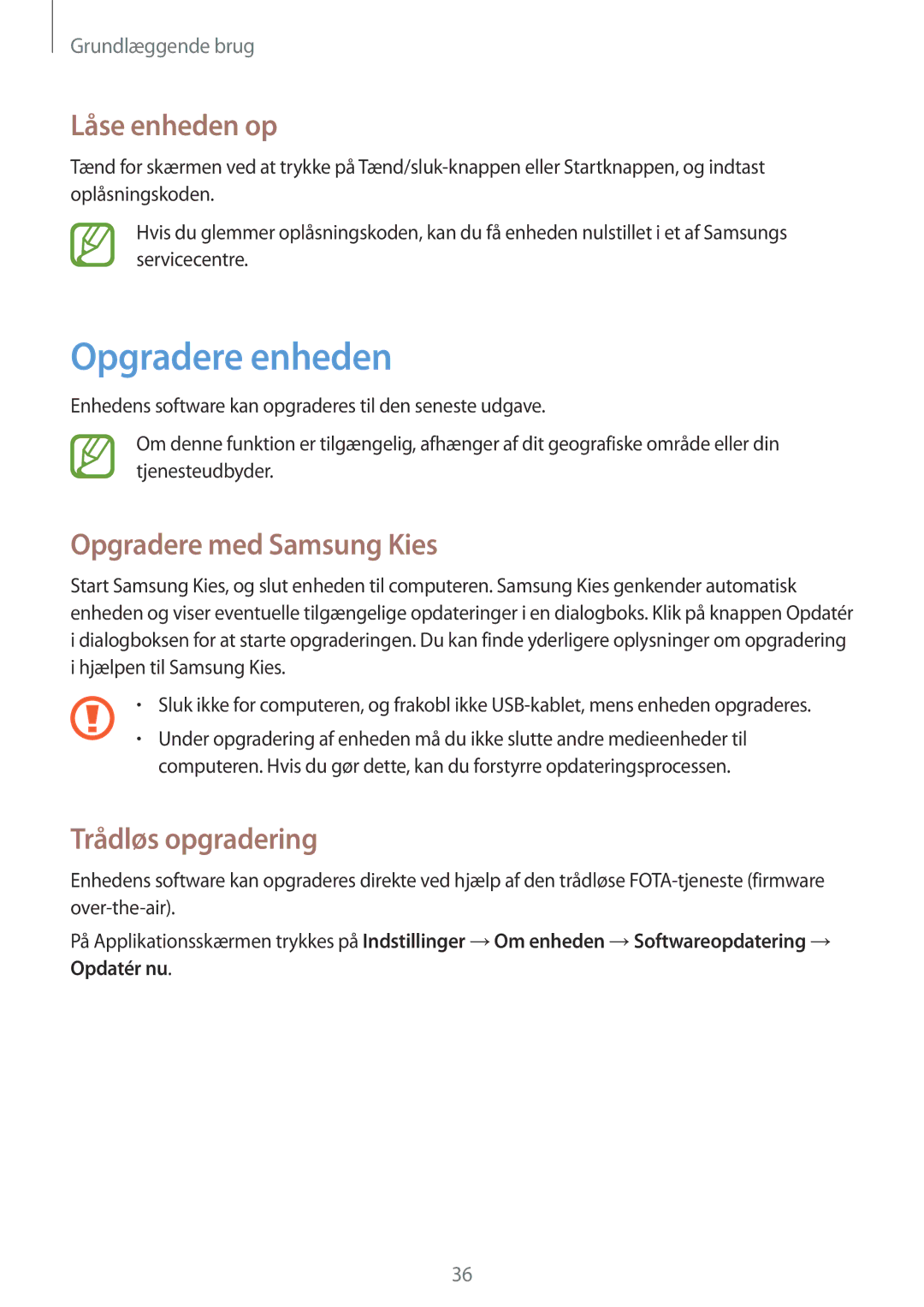 Grundlæggende brug

Låse enheden op

Tænd for skærmen ved at trykke på Tænd/sluk-knappen eller Startknappen, og indtast oplåsningskoden.

Hvis du glemmer oplåsningskoden, kan du få enheden nulstillet i et af Samsungs servicecentre.

Opgradere enheden

Enhedens software kan opgraderes til den seneste udgave.

Om denne funktion er tilgængelig, afhænger af dit geografiske område eller din tjenesteudbyder.

Opgradere med Samsung Kies

Start Samsung Kies, og slut enheden til computeren. Samsung Kies genkender automatisk enheden og viser eventuelle tilgængelige opdateringer i en dialogboks. Klik på knappen Opdatér i dialogboksen for at starte opgraderingen. Du kan finde yderligere oplysninger om opgradering i hjælpen til Samsung Kies.

• Sluk ikke for computeren, og frakobl ikke USB-kablet, mens enheden opgraderes.
• Under opgradering af enheden må du ikke slutte andre medieenheder til computeren. Hvis du gør dette, kan du forstyrre opdateringsprocessen.

Trådløs opgradering

Enhedens software kan opgraderes direkte ved hjælp af den trådløse FOTA-tjeneste (firmware over-the-air).

På Applikationsskærmen trykkes på Indstillinger → Om enheden → Softwareopdatering → Opdatér nu.

36